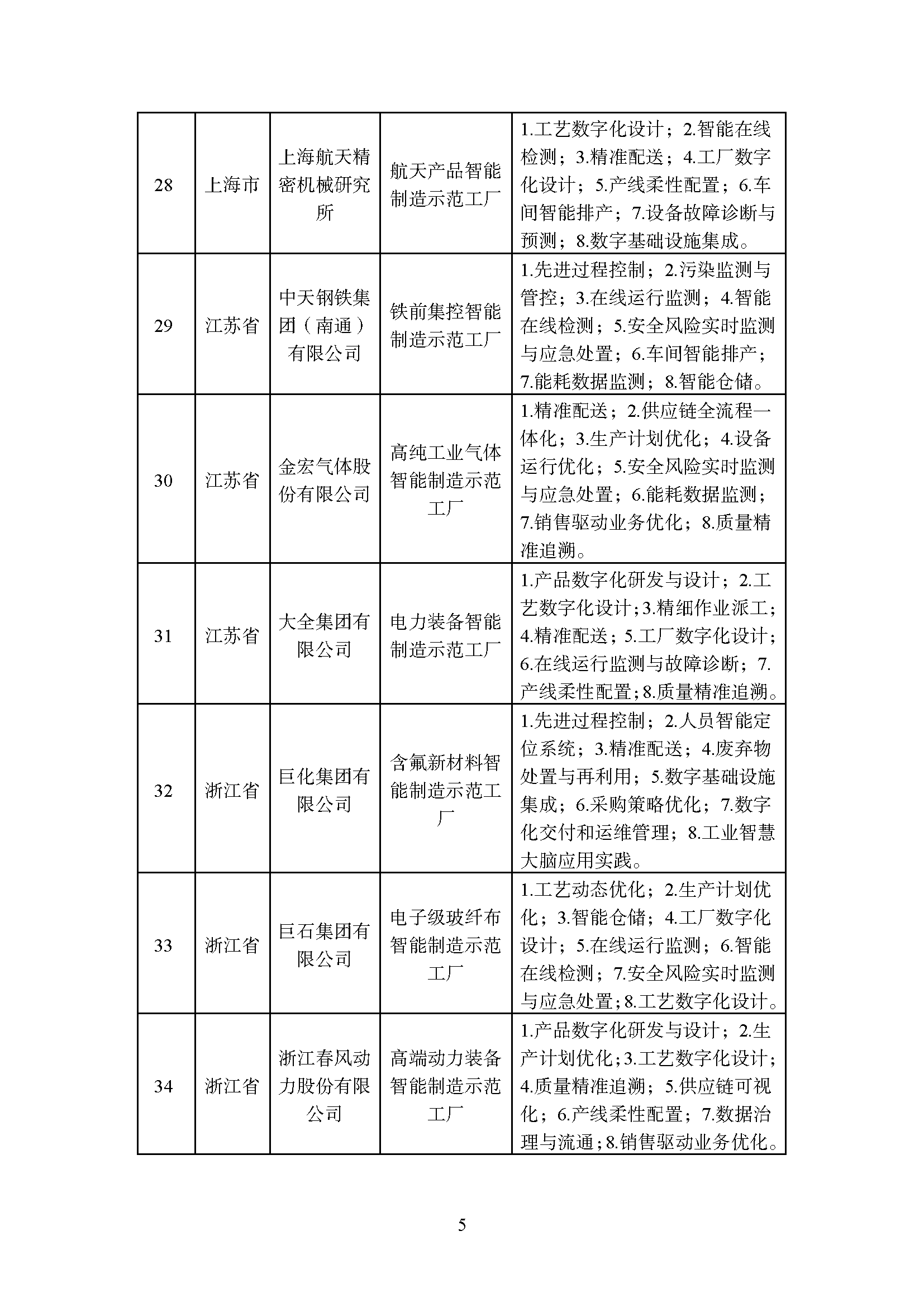 | 28 | 上海市 | 上海航天精密机械研究所 | 航天产品智能制造示范工厂 | 1.工艺数字化设计；2.智能在线检测；3.精准配送；4.工厂数字化设计；5.产线柔性配置；6.车间智能排产；7.设备故障诊断与预测；8.数字基础设施集成。 |
|---|---|---|---|---|
| 29 | 江苏省 | 中天钢铁集团（南通）有限公司 | 铁前集控智能制造示范工厂 | 1.先进过程控制；2.污染监测与管控；3.在线运行监测；4.智能在线检测；5.安全风险实时监测与应急处置；6.车间智能排产；7.能耗数据监测；8.智能仓储。 |
| 30 | 江苏省 | 金宏气体股份有限公司 | 高纯工业气体智能制造示范工厂 | 1.精准配送；2.供应链全流程一体化；3.生产计划优化；4.设备运行优化；5.安全风险实时监测与应急处置；6.能耗数据监测；7.销售驱动业务优化；8.质量精准追溯。 |
| 31 | 江苏省 | 大全集团有限公司 | 电力装备智能制造示范工厂 | 1.产品数字化研发与设计；2.工艺数字化设计；3.精细作业派工；4.精准配送；5.工厂数字化设计；6.在线运行监测与故障诊断；7.产线柔性配置；8.质量精准追溯。 |
| 32 | 浙江省 | 巨化集团有限公司 | 含氟新材料智能制造示范工厂 | 1.先进过程控制；2.人员智能定位系统；3.精准配送；4.废弃物处置与再利用；5.数字基础设施集成；6.采购策略优化；7.数字化交付和运维管理；8.工业智慧大脑应用实践。 |
| 33 | 浙江省 | 巨石集团有限公司 | 电子级玻纤布智能制造示范工厂 | 1.工艺动态优化；2.生产计划优化；3.智能仓储；4.工厂数字化设计；5.在线运行监测；6.智能在线检测；7.安全风险实时监测与应急处置；8.工艺数字化设计。 |
| 34 | 浙江省 | 浙江春风动力股份有限公司 | 高端动力装备智能制造示范工厂 | 1.产品数字化研发与设计；2.生产计划优化；3.工艺数字化设计；4.质量精准追溯；5.供应链可视化；6.产线柔性配置；7.数据治理与流通；8.销售驱动业务优化。 |

5